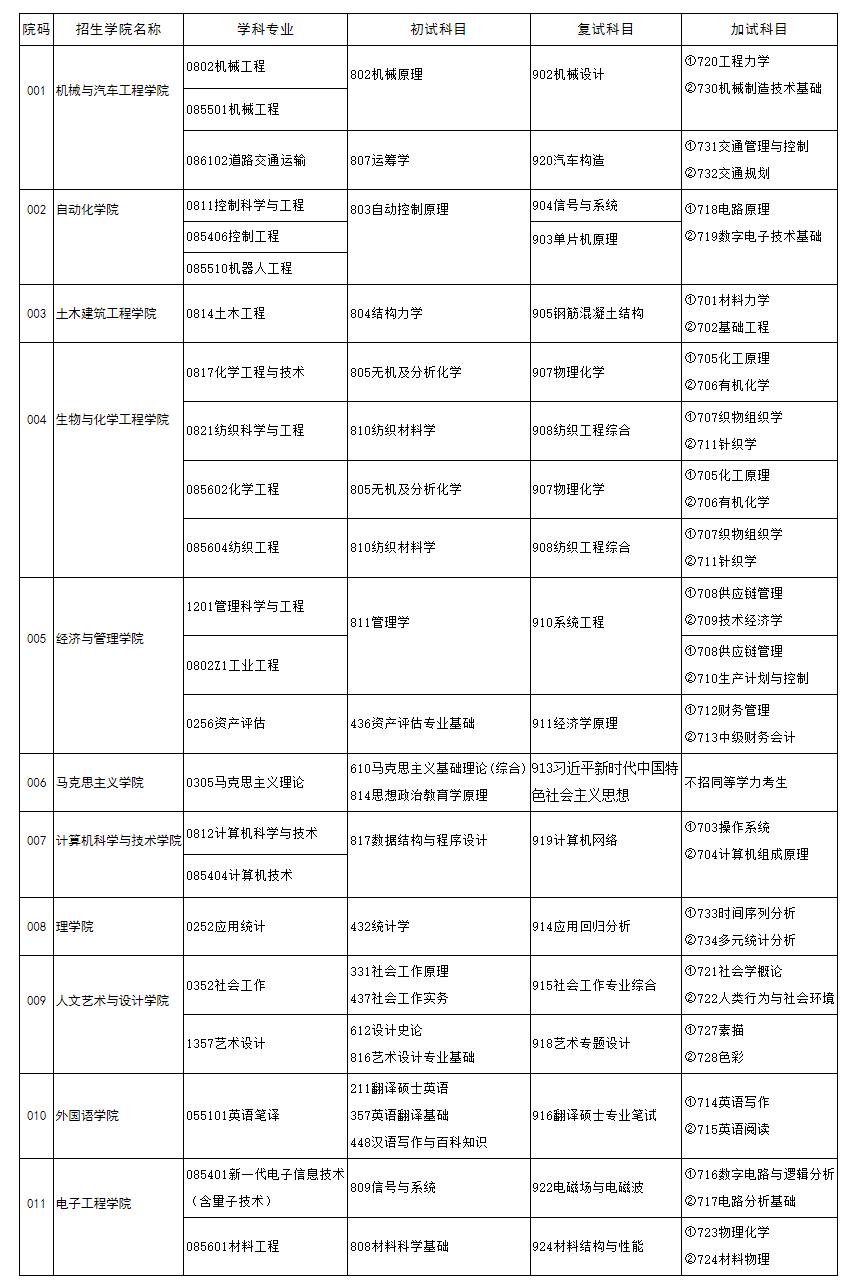 | 院码 | 招生学院名称 | 学科专业 | 初试科目 | 复试科目 | 加试科目 |
|---|---|---|---|---|---|
| 001 | 机械与汽车工程学院 | 0802机械工程 | 802机械原理 | 902机械设计 | ①720工程力学 ②730机械制造技术基础 |
| | | 085501机械工程 | | | |
| | | 086102道路交通运输 | 807运筹学 | 920汽车构造 | ①731交通管理与控制 ②732交通规划 |
| 002 | 自动化学院 | 0811控制科学与工程 | 803自动控制原理 | 904信号与系统 | ①718电路原理 ②719数字电子技术基础 |
| | | 085406控制工程 | | 903单片机原理 | |
| | | 085510机器人工程 | | | |
| 003 | 土木建筑工程学院 | 0814土木工程 | 804结构力学 | 905钢筋混凝土结构 | ①701材料力学 ②702基础工程 |
| 004 | 生物与化学工程学院 | 0817化学工程与技术 | 805无机及分析化学 | 907物理化学 | ①705化工原理 ②706有机化学 |
| | | 0821纺织科学与工程 | 810纺织材料学 | 908纺织工程综合 | ①707织物组织学 ②711针织学 |
| | | 085602化学工程 | 805无机及分析化学 | 907物理化学 | ①705化工原理 ②706有机化学 |
| | | 085604纺织工程 | 810纺织材料学 | 908纺织工程综合 | ①707织物组织学 ②711针织学 |
| 005 | 经济与管理学院 | 1201管理科学与工程 | 811管理学 | 910系统工程 | ①708供应链管理 ②709技术经济学 |
| | | 0802Z1工业工程 | | | ①708供应链管理 ②710生产计划与控制 |
| | | 0256资产评估 | 436资产评估专业基础 | 911经济学原理 | ①712财务管理 ②713中级财务会计 |
| 006 | 马克思主义学院 | 0305马克思主义理论 | 610马克思主义基础理论（综合） 814思想政治教育学原理 | 913习近平新时代中国特色社会主义思想 | 不招同等学力考生 |
| 007 | 计算机科学与技术学院 | 0812计算机科学与技术 | 817数据结构与程序设计 | 919计算机网络 | ①703操作系统 ②704计算机组成原理 |
| | | 085404计算机技术 | | | |
| 008 | 理学院 | 0252应用统计 | 432统计学 | 914应用回归分析 | ①733时间序列分析 ②734多元统计分析 |
| 009 | 人文艺术与设计学院 | 0352社会工作 | 331社会工作原理 437社会工作实务 | 915社会工作专业综合 | ①721社会学概论 ②722人类行为与社会环境 |
| | | 1357艺术设计 | 612设计史论 816艺术设计专业基础 | 918艺术专题设计 | ①727素描 ②728色彩 |
| 010 | 外国语学院 | 055101英语笔译 | 211翻译硕士英语 357英语翻译基础 448汉语写作与百科知识 | 916翻译硕士专业笔试 | ①714英语写作 ②715英语阅读 |
| 011 | 电子工程学院 | 085401新一代电子信息技术（含量子技术） | 809信号与系统 | 922电磁场与电磁波 | ①716数字电路与逻辑分析 ②717电路分析基础 |
| | | 085601材料工程 | 808材料科学基础 | 924材料结构与性能 | ①723物理化学 ②724材料物理 |